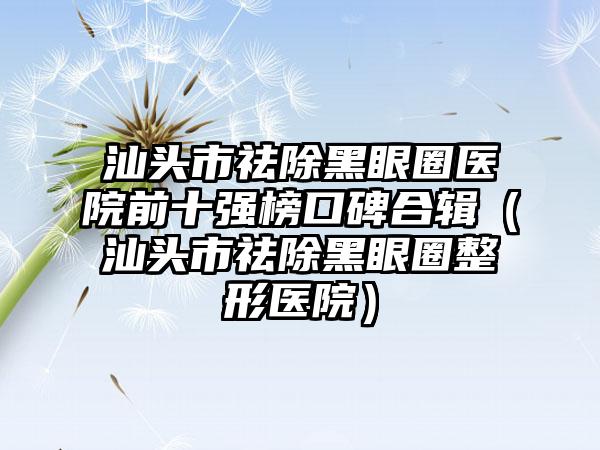 汕头市祛除黑眼圈医院前十强榜口碑合辑（汕头市祛除黑眼圈整形医院）